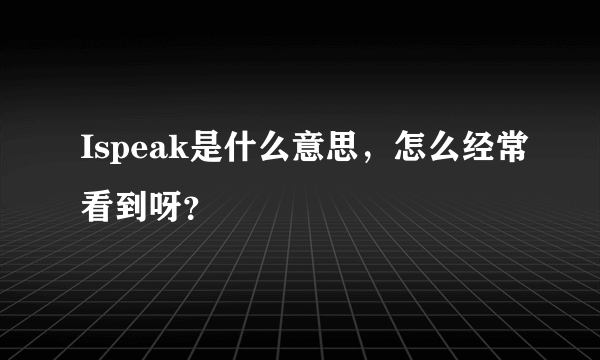 Ispeak是什么意思，怎么经常看到呀?